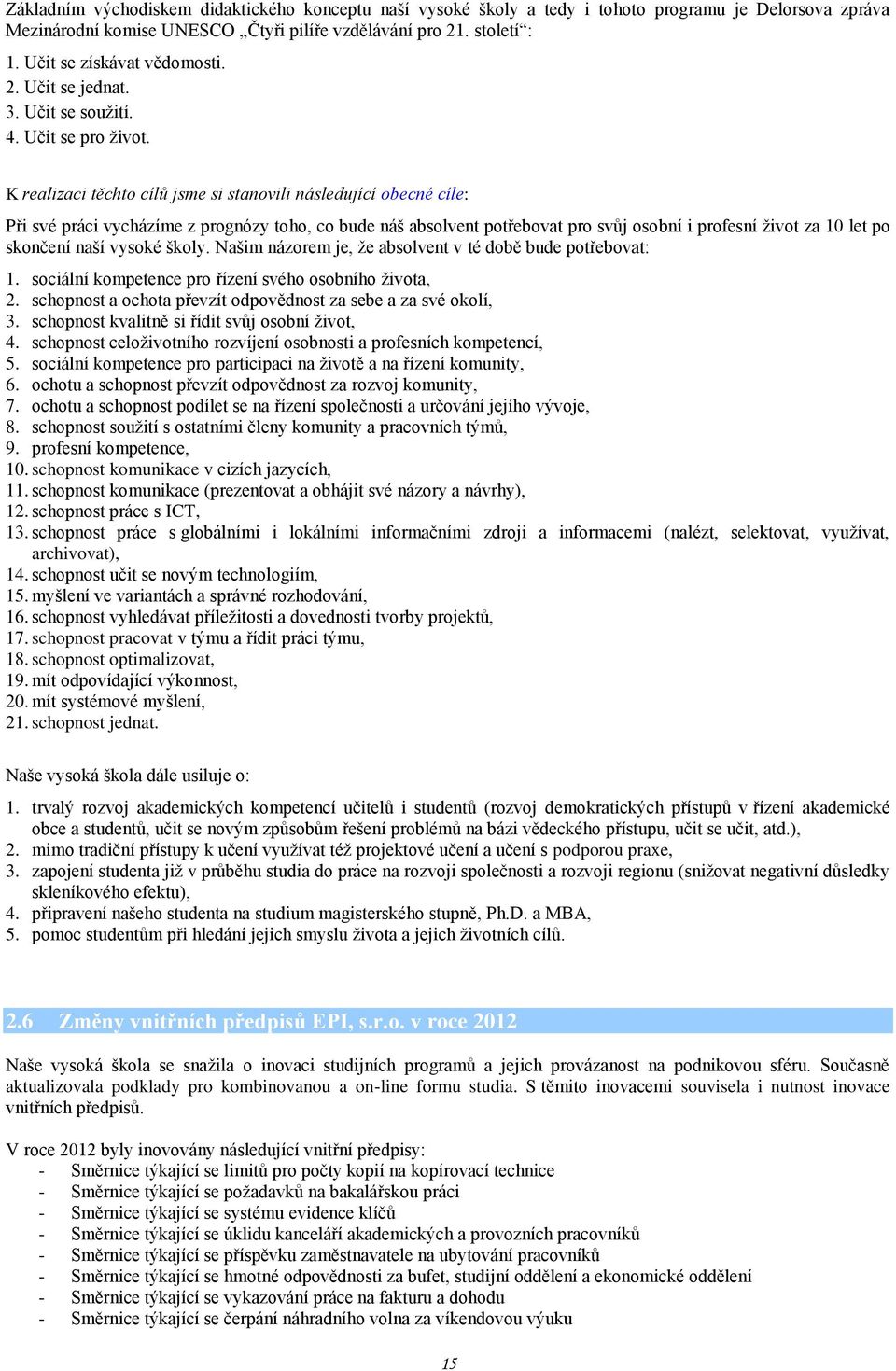 Základním východiskem didaktického konceptu naší vysoké školy a tedy i tohoto programu je Delorsova zpráva Mezinárodní komise UNESCO „Čtyři pilíře vzdělávání pro 21. století“:

1. Učit se získávat vědomosti.
2. Učit se jednat.
3. Učit se soužití.
4. Učit se pro život.

K realizaci těchto cílů jsme si stanovili následující obecné cíle:

Při své práci vycházíme z prognózy toho, co bude náš absolvent potřebovat pro svůj osobní i profesní život za 10 let po skončení naší vysoké školy. Našim názorem je, že absolvent v té době bude potřebovat:

1. sociální kompetence pro řízení svého osobního života,
2. schopnost a ochota převzít odpovědnost za sebe a za své okolí,
3. schopnost kvalitně si řídit svůj osobní život,
4. schopnost celoživotního rozvíjení osobnosti a profesních kompetencí,
5. sociální kompetence pro participaci na životě a na řízení komunity,
6. ochotu a schopnost převzít odpovědnost za rozvoj komunity,
7. ochotu a schopnost podílet se na řízení společnosti a určování jejího vývoje,
8. schopnost soužití s ostatními členy komunity a pracovních týmů,
9. profesní kompetence,
10. schopnost komunikace v cizích jazycích,
11. schopnost komunikace (prezentovat a obhájit své názory a návrhy),
12. schopnost práce s ICT,
13. schopnost práce s globálními i lokálními informačními zdroji a informacemi (nalézt, selektovat, využívat, archivovat),
14. schopnost učit se novým technologiím,
15. myšlení ve variantách a správné rozhodování,
16. schopnost vyhledávat příležitosti a dovednosti tvorby projektů,
17. schopnost pracovat v týmu a řídit práci týmu,
18. schopnost optimalizovat,
19. mít odpovídající výkonnost,
20. mít systémové myšlení,
21. schopnost jednat.

Naše vysoká škola dále usiluje o:

1. trvalý rozvoj akademických kompetencí učitelů i studentů (rozvoj demokratických přístupů v řízení akademické obce a studentů, učit se novým způsobům řešení problémů na bázi vědeckého přístupu, učit se učit, atd.),
2. mimo tradiční přístupy k učení využívat též projektové učení a učení s podporou praxe,
3. zapojení studenta již v průběhu studia do práce na rozvoji společnosti a rozvoji regionu (snižovat negativní důsledky skleníkového efektu),
4. připravení našeho studenta na studium magisterského stupně, Ph.D. a MBA,
5. pomoc studentům při hledání jejich smyslu života a jejich životních cílů.

2.6 Změny vnitřních předpisů EPI, s.r.o. v roce 2012

Naše vysoká škola se snažila o inovaci studijních programů a jejich provázanost na podnikovou sféru. Současně aktualizovala podklady pro kombinovanou a on-line formu studia. S těmito inovacemi souvisela i nutnost inovace vnitřních předpisů.

V roce 2012 byly inovovány následující vnitřní předpisy:
- Směrnice týkající se limitů pro počty kopií na kopírovací technice
- Směrnice týkající se požadavků na bakalářskou práci
- Směrnice týkající se systému evidence klíčů
- Směrnice týkající se úklidu kanceláří akademických a provozních pracovníků
- Směrnice týkající se příspěvku zaměstnavatele na ubytování pracovníků
- Směrnice týkající se hmotné odpovědnosti za bufet, studijní oddělení a ekonomické oddělení
- Směrnice týkající se vykazování práce na fakturu a dohodu
- Směrnice týkající se čerpání náhradního volna za víkendovou výuku

15